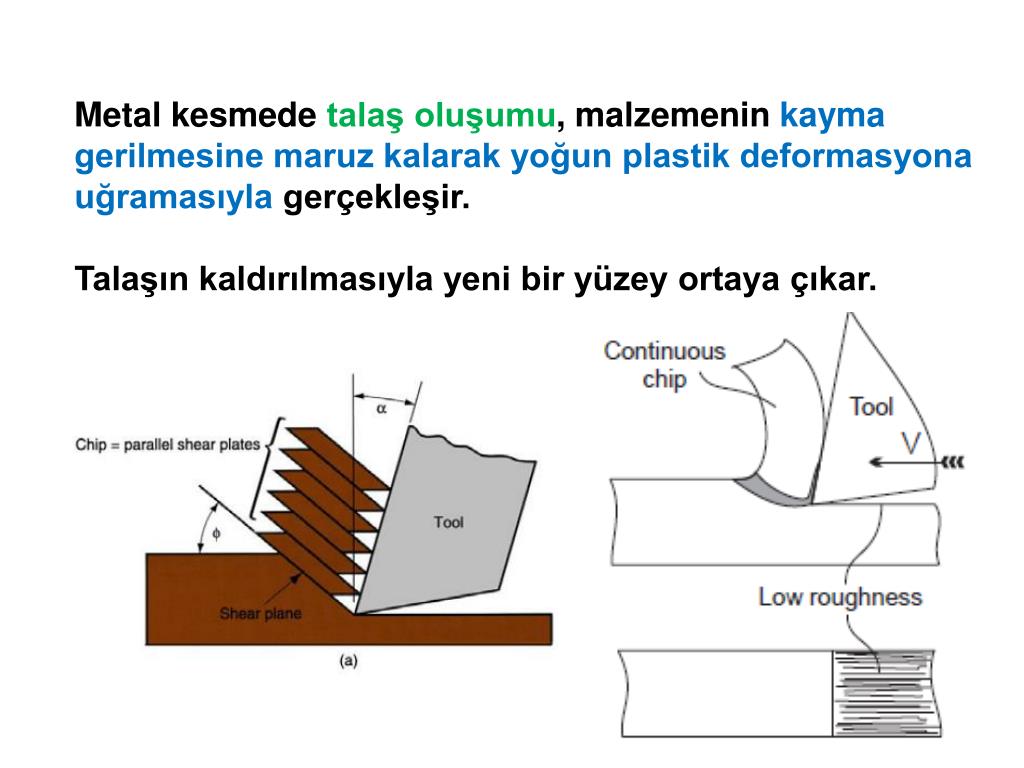 Metal kesmede talaş oluşumu, malzemenin kayma gerilmesine maruz kalarak yoğun plastik deformasyona uğramasıyla gerçekleşir.

Talaşın kaldırılmasıyla yeni bir yüzey ortaya çıkar.

Chip = parallel shear plates

$\alpha$

$\phi$

Tool

Shear plane

(a)

Continuous chip

Tool

V

Low roughness